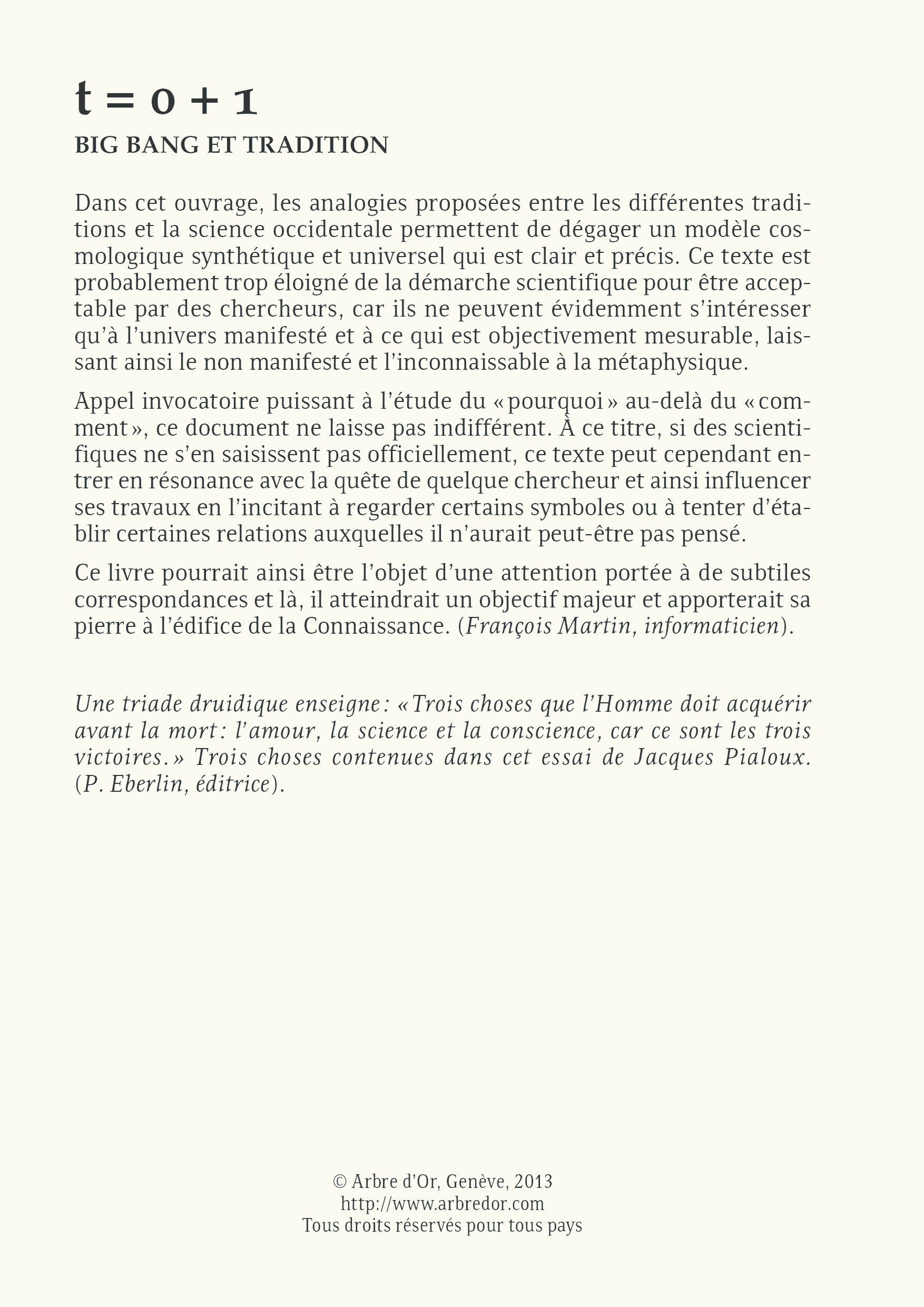 t = 0 + 1

BIG BANG ET TRADITION

Dans cet ouvrage, les analogies proposées entre les différentes traditions et la science occidentale permettent de dégager un modèle cosmologique synthétique et universel qui est clair et précis. Ce texte est probablement trop éloigné de la démarche scientifique pour être acceptable par des chercheurs, car ils ne peuvent évidemment s'intéresser qu'à l'univers manifesté et à ce qui est objectivement mesurable, laissant ainsi le non manifesté et l'inconnaissable à la métaphysique.

Appel invocatoire puissant à l'étude du « pourquoi » au-delà du « comment », ce document ne laisse pas indifférent. À ce titre, si des scientifiques ne s'en saisissent pas officiellement, ce texte peut cependant entrer en résonance avec la quête de quelque chercheur et ainsi influencer ses travaux en l'incitant à regarder certains symboles ou à tenter d'établir certaines relations auxquelles il n'aurait peut-être pas pensé.

Ce livre pourrait ainsi être l'objet d'une attention portée à de subtiles correspondances et là, il atteindrait un objectif majeur et apporterait sa pierre à l'édifice de la Connaissance. (François Martin, informaticien).

Une triade druidique enseigne : « Trois choses que l'Homme doit acquérir avant la mort : l'amour, la science et la conscience, car ce sont les trois victoires. » Trois choses contenues dans cet essai de Jacques Pialoux. (P. Eberlin, éditrice).

© Arbre d'Or, Genève, 2013
http://www.arbredor.com
Tous droits réservés pour tous pays